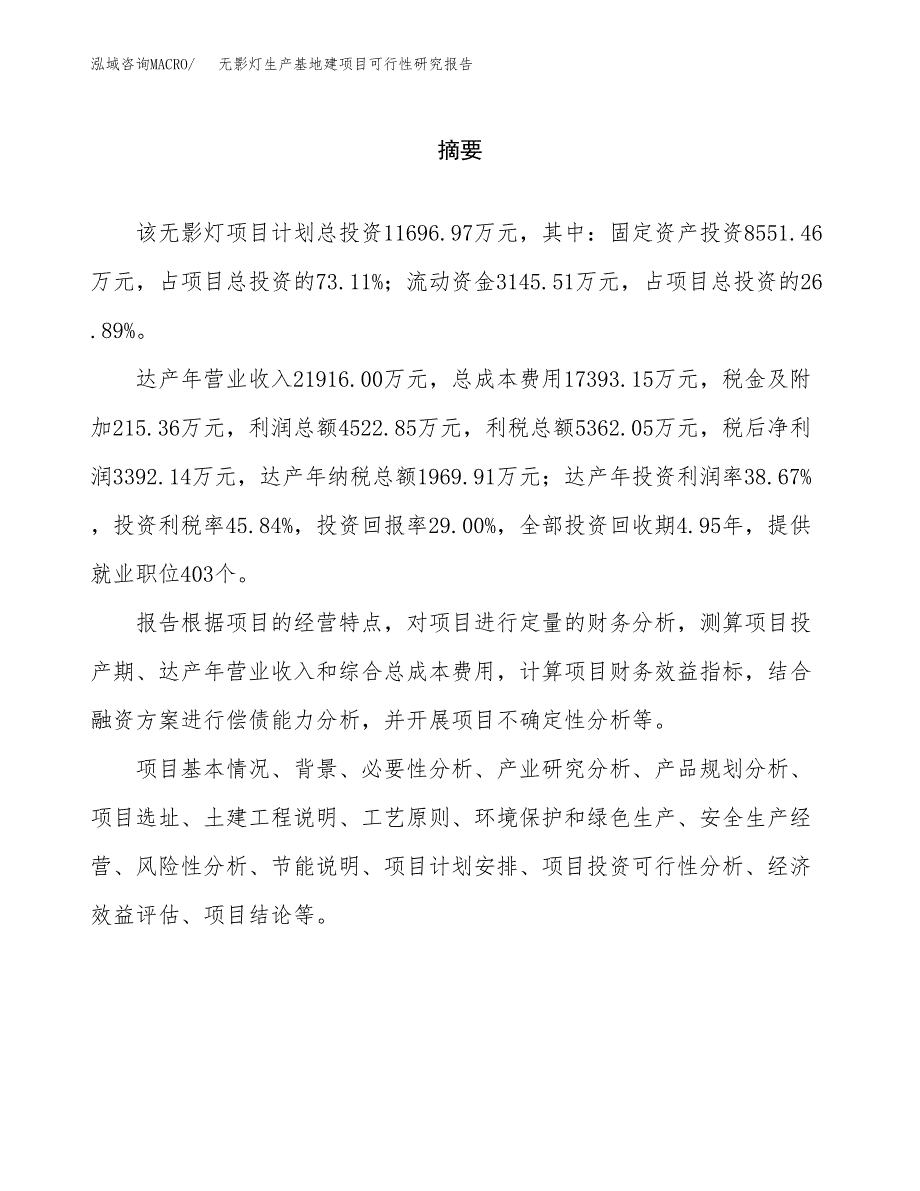 泓域咨询MACRO/　无影灯生产基地建项目可行性研究报告

摘要

该无影灯项目计划总投资11696.97万元，其中：固定资产投资8551.46万元，占项目总投资的73.11%；流动资金3145.51万元，占项目总投资的26.89%。

达产年营业收入21916.00万元，总成本费用17393.15万元，税金及附加215.36万元，利润总额4522.85万元，利税总额5362.05万元，税后净利润3392.14万元，达产年纳税总额1969.91万元；达产年投资利润率38.67%，投资利税率45.84%，投资回报率29.00%，全部投资回收期4.95年，提供就业职位403个。

报告根据项目的经营特点，对项目进行定量的财务分析，测算项目投产期、达产年营业收入和综合总成本费用，计算项目财务效益指标，结合融资方案进行偿债能力分析，并开展项目不确定性分析等。

项目基本情况、背景、必要性分析、产业研究分析、产品规划分析、项目选址、土建工程说明、工艺原则、环境保护和绿色生产、安全生产经营、风险性分析、节能说明、项目计划安排、项目投资可行性分析、经济效益评估、项目结论等。